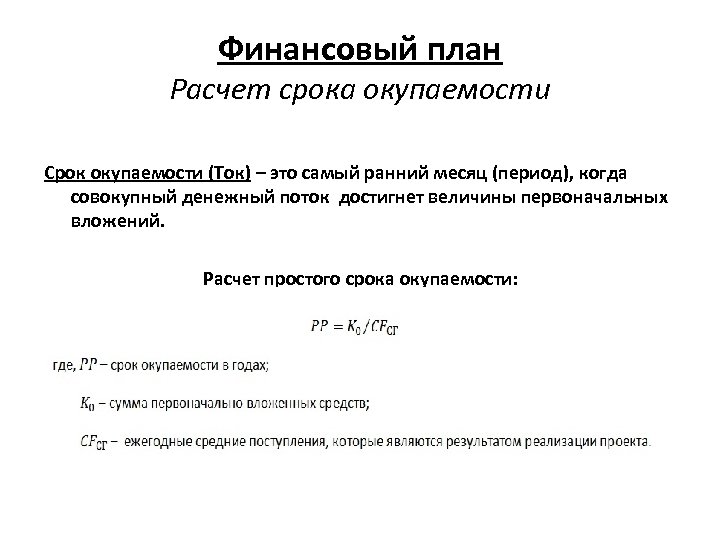 Финансовый план
Расчет срока окупаемости

Срок окупаемости (Ток) – это самый ранний месяц (период), когда совокупный денежный поток достигнет величины первоначальных вложений.

Расчет простого срока окупаемости:

$PP = K_0 / CF_{СГ}$

где, $PP$ – срок окупаемости в годах;

$K_0$ – сумма первоначально вложенных средств;

$CF_{СГ}$ – ежегодные средние поступления, которые являются результатом реализации проекта.